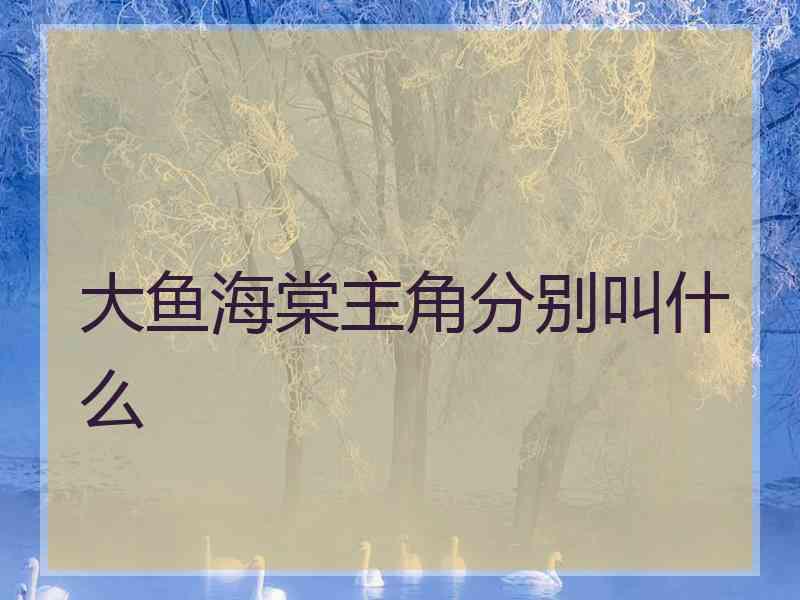 大鱼海棠主角分别叫什么